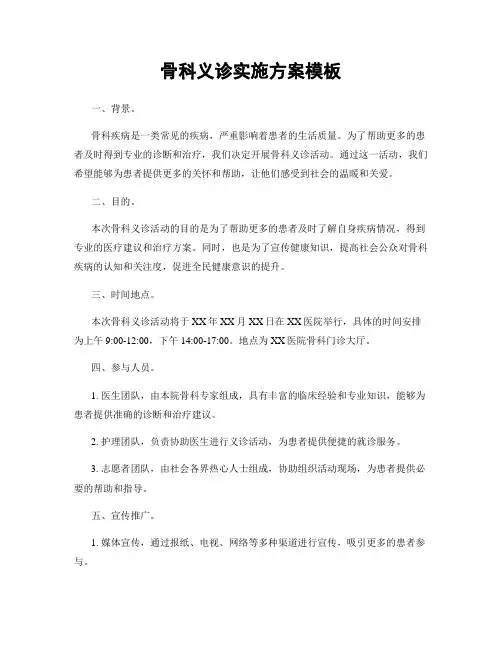 骨科义诊实施方案模板

一、背景。

骨科疾病是一类常见的疾病，严重影响着患者的生活质量。为了帮助更多的患者及时得到专业的诊断和治疗，我们决定开展骨科义诊活动。通过这一活动，我们希望能够为患者提供更多的关怀和帮助，让他们感受到社会的温暖和关爱。

二、目的。

本次骨科义诊活动的目的是为了帮助更多的患者及时了解自身疾病情况，得到专业的医疗建议和治疗方案。同时，也是为了宣传健康知识，提高社会公众对骨科疾病的认知和关注度，促进全民健康意识的提升。

三、时间地点。

本次骨科义诊活动将于XX年XX月XX日在XX医院举行，具体的时间安排为上午9:00-12:00，下午14:00-17:00。地点为XX医院骨科门诊大厅。

四、参与人员。

1. 医生团队，由本院骨科专家组成，具有丰富的临床经验和专业知识，能够为患者提供准确的诊断和治疗建议。

2. 护理团队，负责协助医生进行义诊活动，为患者提供便捷的就诊服务。

3. 志愿者团队，由社会各界热心人士组成，协助组织活动现场，为患者提供必要的帮助和指导。

五、宣传推广。

1. 媒体宣传，通过报纸、电视、网络等多种渠道进行宣传，吸引更多的患者参与。